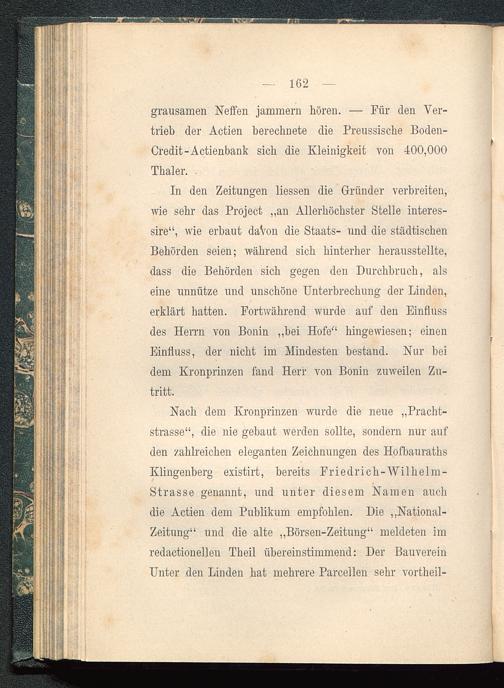 — 162 —

grausamen Neffen jammern hören. — Für den Vertrieb der Actien berechnete die Preussische Boden-Credit-Actienbank sich die Kleinigkeit von 400,000 Thaler.

In den Zeitungen liessen die Gründer verbreiten, wie sehr das Project „an Allerhöchster Stelle interessire“, wie erbaut davon die Staats- und die städtischen Behörden seien; während sich hinterher herausstellte, dass die Behörden sich gegen den Durchbruch, als eine unnütze und unschöne Unterbrechung der Linden, erklärt hatten. Fortwährend wurde auf den Einfluss des Herrn von Bonin „bei Hofe“ hingewiesen; einen Einfluss, der nicht im Mindesten bestand. Nur bei dem Kronprinzen fand Herr von Bonin zuweilen Zutritt.

Nach dem Kronprinzen wurde die neue „Prachtstrasse“, die nie gebaut werden sollte, sondern nur auf den zahlreichen eleganten Zeichnungen des Hofbauraths Klingenberg existirt, bereits Friedrich-Wilhelm-Strasse genannt, und unter diesem Namen auch die Actien dem Publikum empfohlen. Die „National-Zeitung“ und die alte „Börsen-Zeitung“ meldeten im redactionellen Theil übereinstimmend: Der Bauverein Unter den Linden hat mehrere Parcellen sehr vortheil-